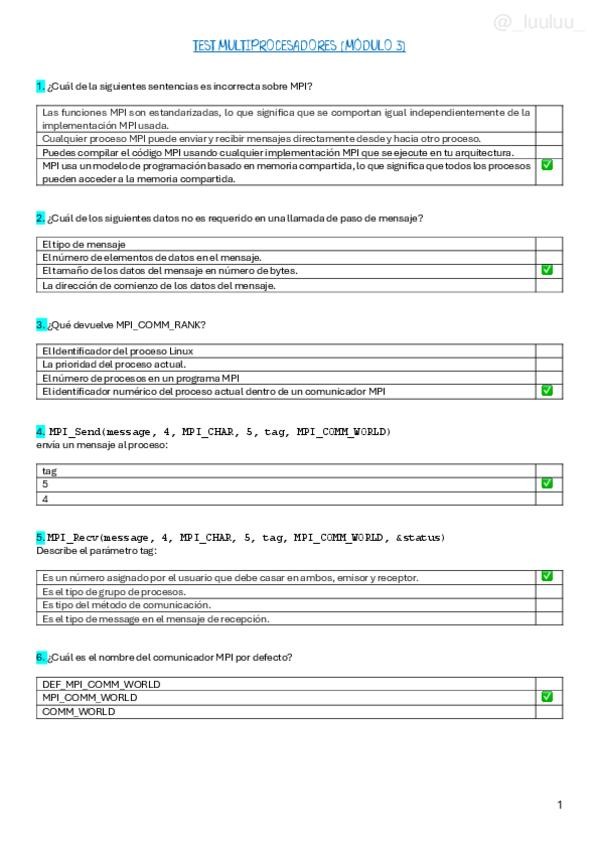 @_luuluu_

TEST MULTIPROCESADORES (MÓDULO 3)

1. ¿Cuál de la siguientes sentencias es incorrecta sobre MPI?

| | |
|---|---|
| Las funciones MPI son estandarizadas, lo que significa que se comportan igual independientemente de la implementación MPI usada. | |
| Cualquier proceso MPI puede enviar y recibir mensajes directamente desde y hacia otro proceso. | |
| Puedes compilar el código MPI usando cualquier implementación MPI que se ejecute en tu arquitectura. | |
| MPI usa un modelo de programación basado en memoria compartida, lo que significa que todos los procesos pueden acceder a la memoria compartida. | ✅ |

2. ¿Cuál de los siguientes datos no es requerido en una llamada de paso de mensaje?

| | |
|---|---|
| El tipo de mensaje | |
| El número de elementos de datos en el mensaje. | |
| El tamaño de los datos del mensaje en número de bytes. | ✅ |
| La dirección de comienzo de los datos del mensaje. | |

3. ¿Qué devuelve MPI_COMM_RANK?

| | |
|---|---|
| El Identificador del proceso Linux | |
| La prioridad del proceso actual. | |
| El número de procesos en un programa MPI | |
| El identificador numérico del proceso actual dentro de un comunicador MPI | ✅ |

4. MPI_Send(message, 4, MPI_CHAR, 5, tag, MPI_COMM_WORLD)
envía un mensaje al proceso:

| | |
|---|---|
| tag | |
| 5 | ✅ |
| 4 | |

5. MPI_Recv(message, 4, MPI_CHAR, 5, tag, MPI_COMM_WORLD, &status)
Describe el parámetro tag:

| | |
|---|---|
| Es un número asignado por el usuario que debe casar en ambos, emisor y receptor. | ✅ |
| Es el tipo de grupo de procesos. | |
| Es tipo del método de comunicación. | |
| Es el tipo de message en el mensaje de recepción. | |

6. ¿Cuál es el nombre del comunicador MPI por defecto?

| | |
|---|---|
| DEF_MPI_COMM_WORLD | |
| MPI_COMM_WORLD | ✅ |
| COMM_WORLD | |

1